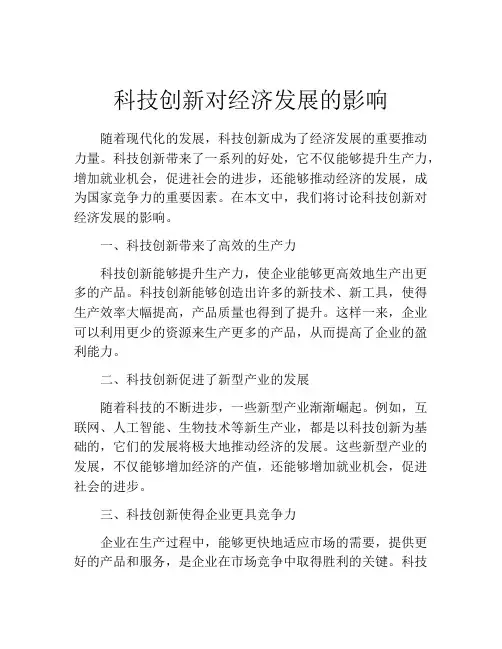 科技创新对经济发展的影响

随着现代化的发展，科技创新成为了经济发展的重要推动力量。科技创新带来了一系列的好处，它不仅能够提升生产力，增加就业机会，促进社会的进步，还能够推动经济的发展，成为国家竞争力的重要因素。在本文中，我们将讨论科技创新对经济发展的影响。

一、科技创新带来了高效的生产力

科技创新能够提升生产力，使企业能够更高效地生产出更多的产品。科技创新能够创造出许多的新技术、新工具，使得生产效率大幅提高，产品质量也得到了提升。这样一来，企业可以利用更少的资源来生产更多的产品，从而提高了企业的盈利能力。

二、科技创新促进了新型产业的发展

随着科技的不断进步，一些新型产业渐渐崛起。例如，互联网、人工智能、生物技术等新生产业，都是以科技创新为基础的，它们的发展将极大地推动经济的发展。这些新型产业的发展，不仅能够增加经济的产值，还能够增加就业机会，促进社会的进步。

三、科技创新使得企业更具竞争力

企业在生产过程中，能够更快地适应市场的需要，提供更好的产品和服务，是企业在市场竞争中取得胜利的关键。科技